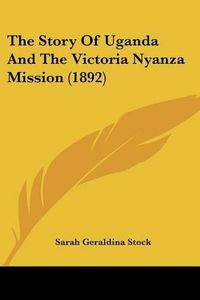 The Story Of Uganda And The Victoria Nyanza Mission (1892)

Sarah Geraldina Stock